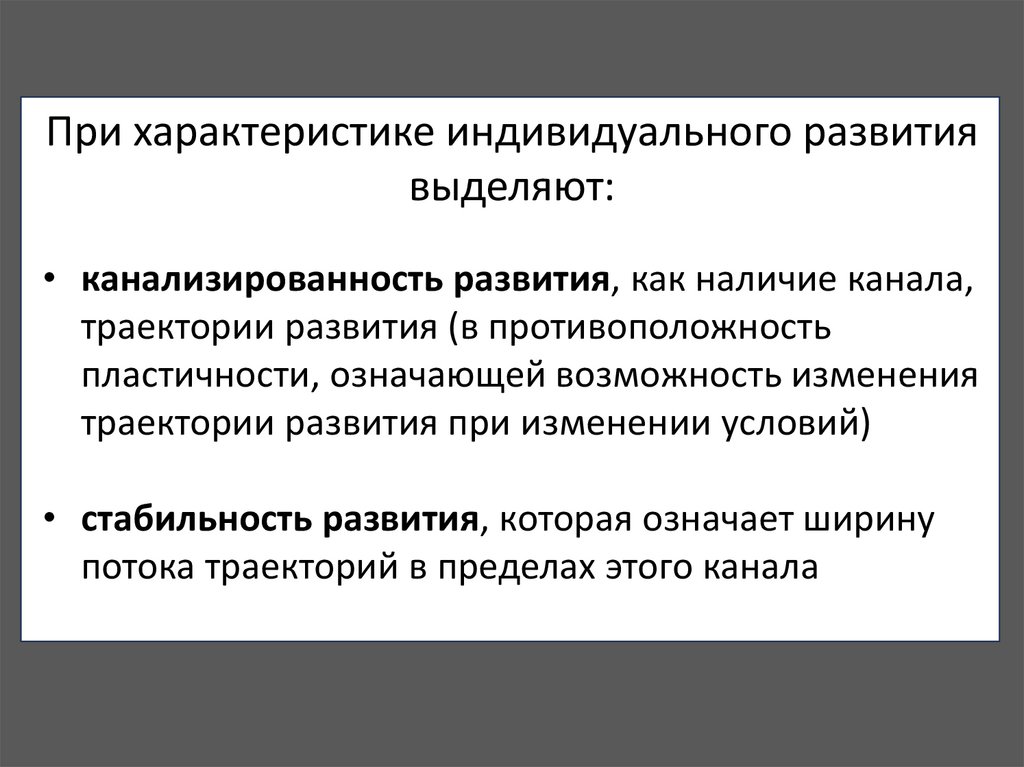 При характеристике индивидуального развития выделяют:

• канализированность развития, как наличие канала, траектории развития (в противоположность пластичности, означающей возможность изменения траектории развития при изменении условий)

• стабильность развития, которая означает ширину потока траекторий в пределах этого канала